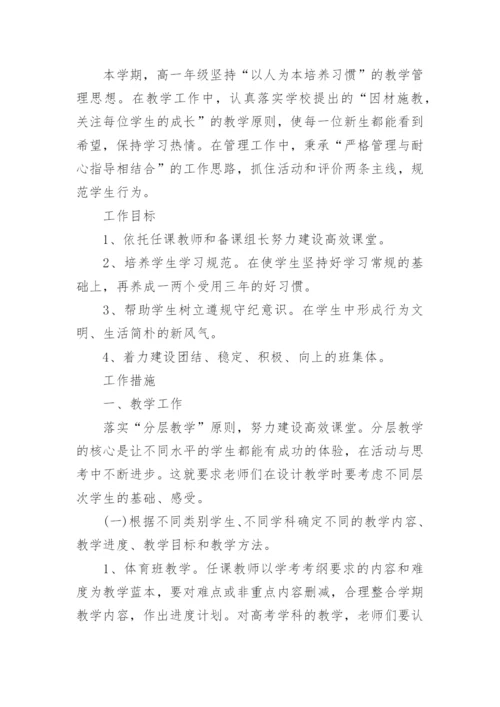 本学期，高一年级坚持“以人为本培养习惯”的教学管理思想。在教学工作中，认真落实学校提出的“因材施教，关注每位学生的成长”的教学原则，使每一位新生都能看到希望，保持学习热情。在管理工作中，秉承“严格管理与耐心指导相结合”的工作思路，抓住活动和评价两条主线，规范学生行为。

工作目标

1、依托任课教师和备课组长努力建设高效课堂。

2、培养学生学习规范。在使学生坚持好学习常规的基础上，再养成一两个受用三年的好习惯。

3、帮助学生树立遵规守纪意识。在学生中形成行为文明、生活简朴的新风气。

4、着力建设团结、稳定、积极、向上的班集体。

工作措施

一、教学工作

落实“分层教学”原则，努力建设高效课堂。分层教学的核心是让不同水平的学生都能有成功的体验，在活动与思考中不断进步。这就要求老师们在设计教学时要考虑不同层次学生的基础、感受。

(一)根据不同类别学生、不同学科确定不同的教学内容、教学进度、教学目标和教学方法。

1、体育班教学。任课教师以学考考纲要求的内容和难度为教学蓝本，要对难点或非重点内容删减，合理整合学期教学内容，作出进度计划。对高考学科的教学，老师们要认